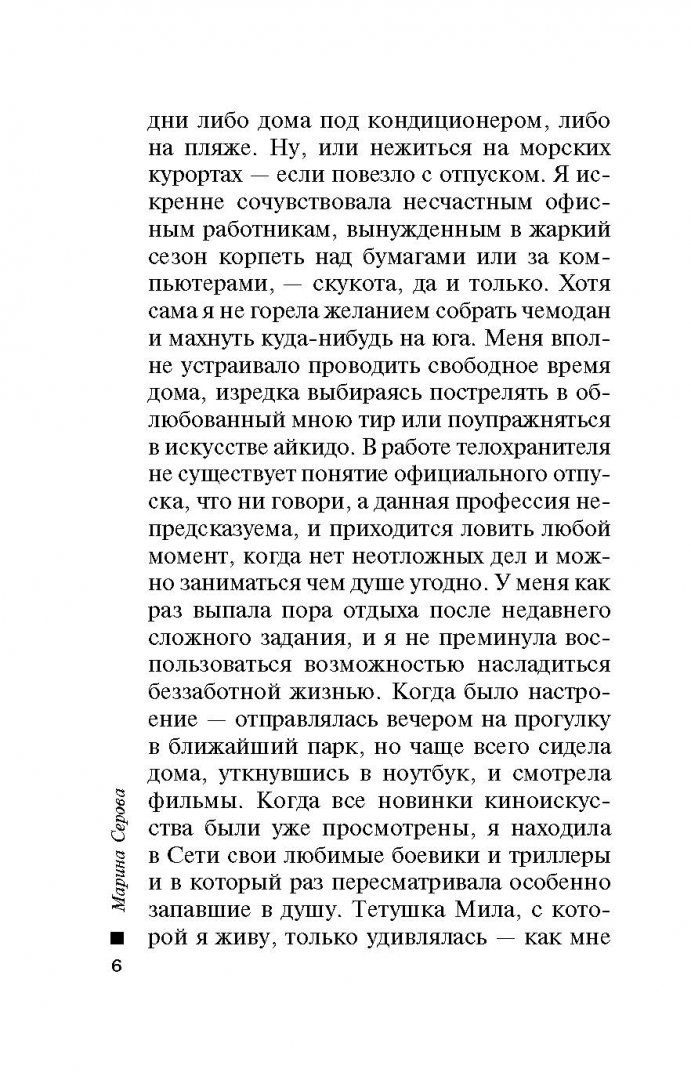 дни либо дома под кондиционером, либо на пляже. Ну, или нежиться на морских курортах — если повезло с отпуском. Я искренне сочувствовала несчастным офисным работникам, вынужденным в жаркий сезон корпеть над бумагами или за компьютерами, — скукота, да и только. Хотя сама я не горела желанием собрать чемодан и махнуть куда-нибудь на юга. Меня вполне устраивало проводить свободное время дома, изредка выбираясь пострелять в облюбованный мною тир или поупражняться в искусстве айкидо. В работе телохранителя не существует понятие официального отпуска, что ни говори, а данная профессия непредсказуема, и приходится ловить любой момент, когда нет неотложных дел и можно заниматься чем душе угодно. У меня как раз выпала пора отдыха после недавнего сложного задания, и я не преминула воспользоваться возможностью насладиться беззаботной жизнью. Когда было настроение — отправлялась вечером на прогулку в ближайший парк, но чаще всего сидела дома, уткнувшись в ноутбук, и смотрела фильмы. Когда все новинки киноискусства были уже просмотрены, я находила в Сети свои любимые боевики и триллеры и в который раз пересматривала особенно запавшие в душу. Тетушка Мила, с которой я живу, только удивлялась — как мне

Марина Серова

6